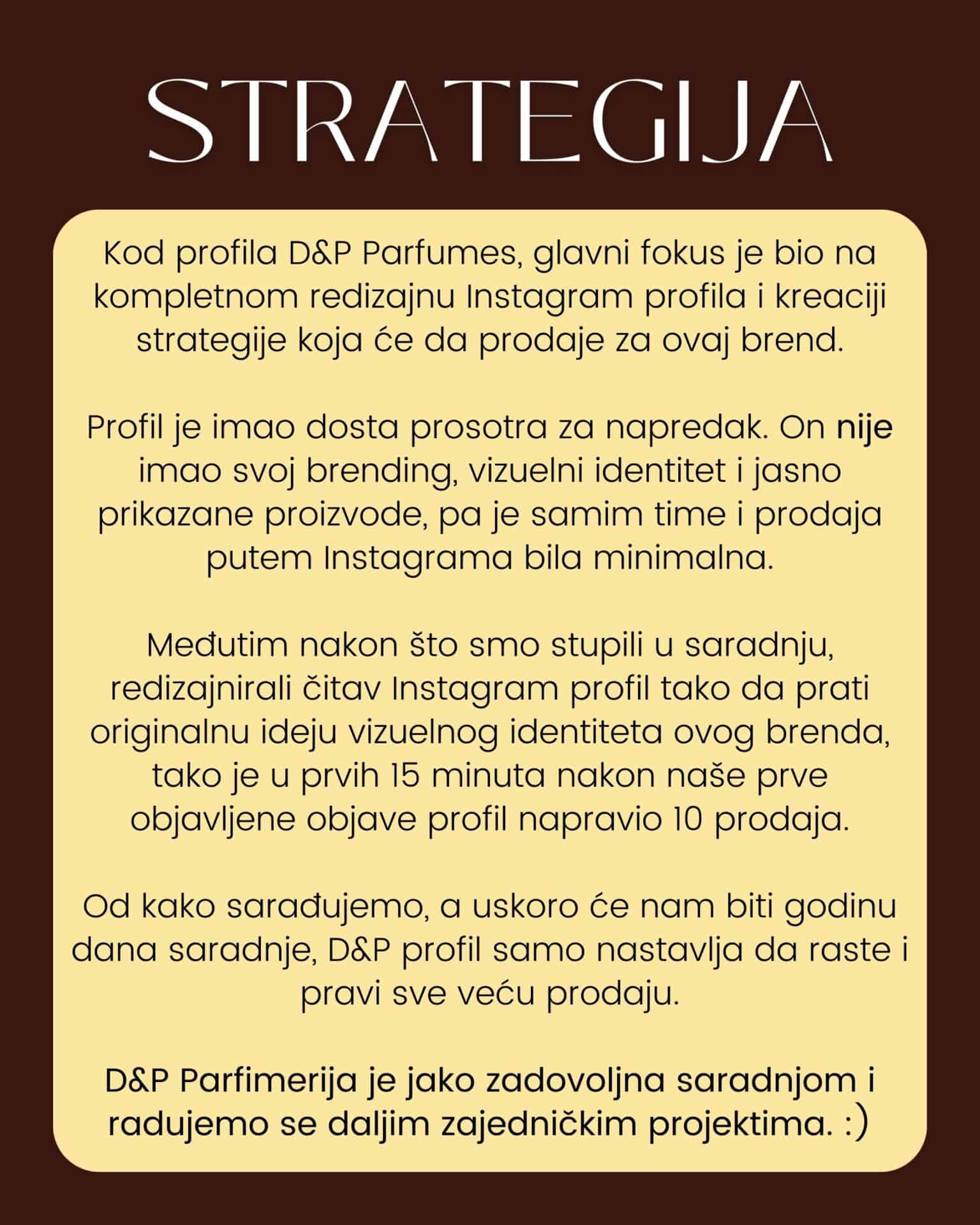 STRATEGIJA

Kod profila D&P Parfumes, glavni fokus je bio na kompletnom redizajnu Instagram profila i kreaciji strategije koja će da prodaje za ovaj brend.

Profil je imao dosta prosotra za napredak. On nije imao svoj brending, vizuelni identitet i jasno prikazane proizvode, pa je samim time i prodaja putem Instagrama bila minimalna.

Međutim nakon što smo stupili u saradnju, redizajnirali čitav Instagram profil tako da prati originalnu ideju vizuelnog identiteta ovog brenda, tako je u prvih 15 minuta nakon naše prve objavljene objave profil napravio 10 prodaja.

Od kako sarađujemo, a uskoro će nam biti godinu dana saradnje, D&P profil samo nastavlja da raste i pravi sve veću prodaju.

D&P Parfimerija je jako zadovoljna saradnjom i radujemo se daljim zajedničkim projektima. :)